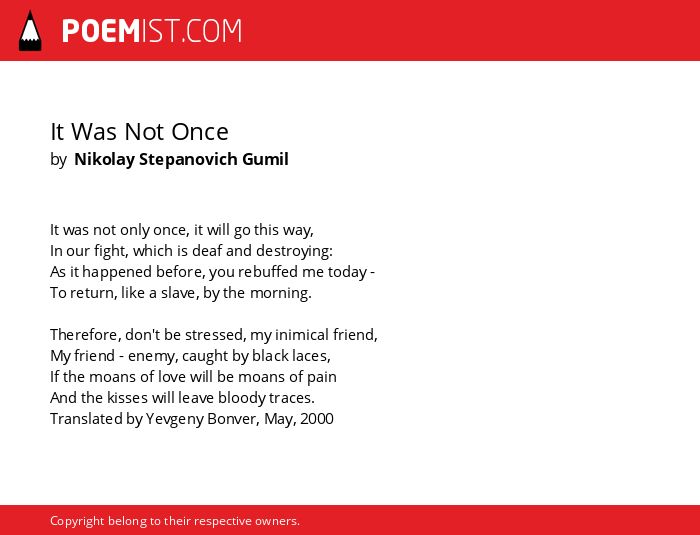 POEMIST.COM

It Was Not Once
by Nikolay Stepanovich Gumil

It was not only once, it will go this way,
In our fight, which is deaf and destroying:
As it happened before, you rebuffed me today -
To return, like a slave, by the morning.

Therefore, don't be stressed, my inimical friend,
My friend - enemy, caught by black laces,
If the moans of love will be moans of pain
And the kisses will leave bloody traces.
Translated by Yevgeny Bonver, May, 2000

Copyright belong to their respective owners.